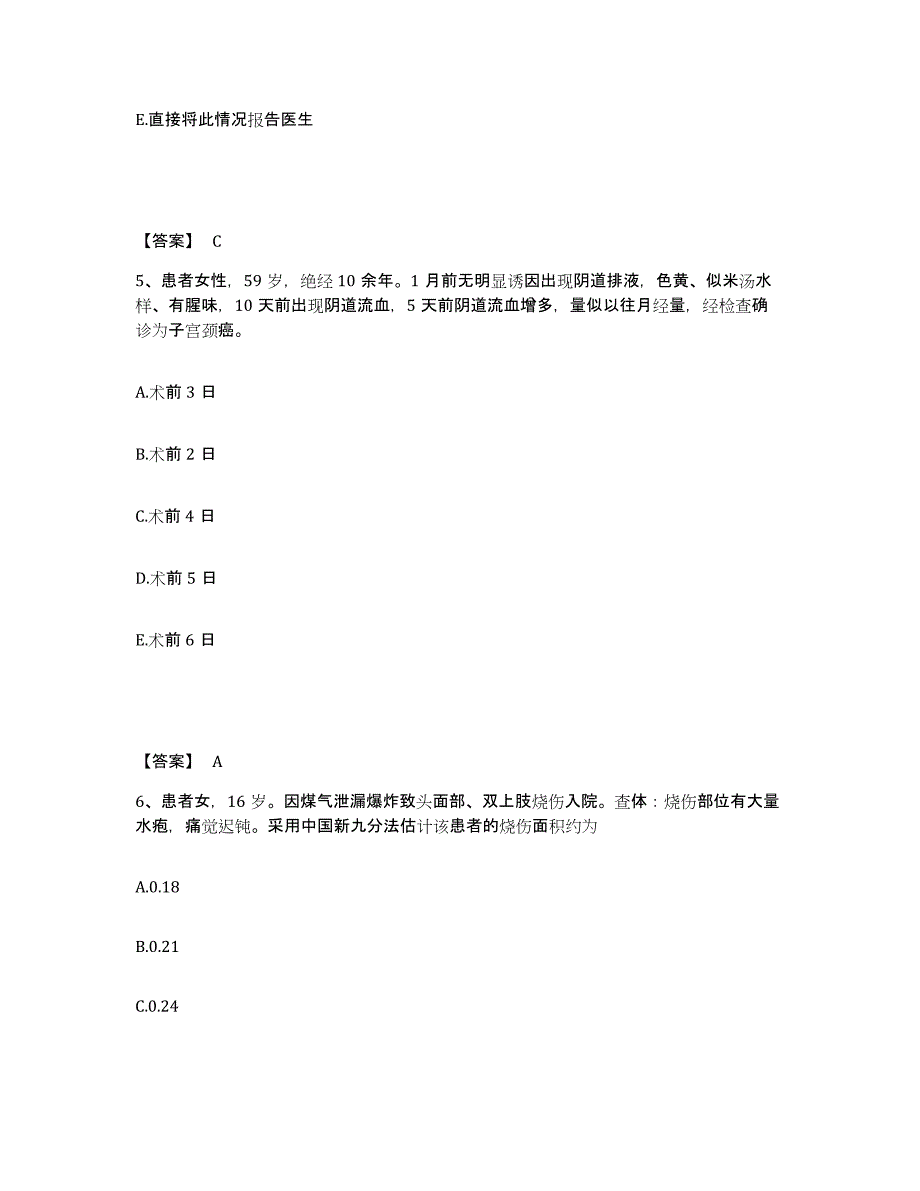 E.直接将此情况报告医生

【答案】 C

5、患者女性，59 岁，绝经 10 余年。1 月前无明显诱因出现阴道排液，色黄、似米汤水样、有腥味，10 天前出现阴道流血，5 天前阴道流血增多，量似以往月经量，经检查确诊为子宫颈癌。

A.术前 3 日

B.术前 2 日

C.术前 4 日

D.术前 5 日

E.术前 6 日

【答案】 A

6、患者女，16 岁。因煤气泄漏爆炸致头面部、双上肢烧伤入院。查体：烧伤部位有大量水疱，痛觉迟钝。采用中国新九分法估计该患者的烧伤面积约为

A.0.18

B.0.21

C.0.24